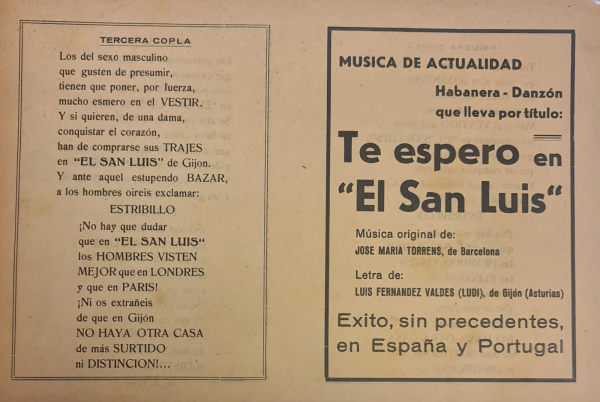 TERCERA COPLA

Los del sexo masculino
que gusten de presumir,
tienen que poner, por fuerza,
mucho esmero en el VESTIR.
Y si quieren, de una dama,
conquistar el corazón,
han de comprarse sus TRAJES
en "EL SAN LUIS" de Gijon.
Y ante aquel estupendo BAZAR,
a los hombres oireis exclamar:

ESTRIBILLO

¡No hay que dudar
que en "EL SAN LUIS"
los HOMBRES VISTEN
MEJOR que en LONDRES
y que en PARIS!
¡Ni os extrañeis
de que en Gijón
NO HAYA OTRA CASA
de más SURTIDO
ni DISTINCION!...

MUSICA DE ACTUALIDAD

Habanera - Danzón
que lleva por título:

Te espero en
"El San Luis"

Música original de:
JOSE MARIA TORRENS, de Barcelona

Letra de:
LUIS FERNANDEZ VALDES (LUDI), de Gijón (Asturias)

Exito, sin precedentes,
en España y Portugal